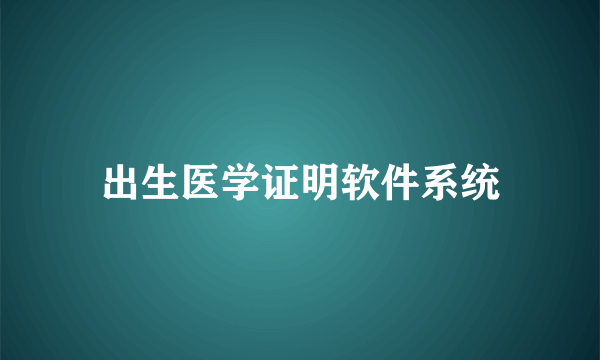 出生医学证明软件系统